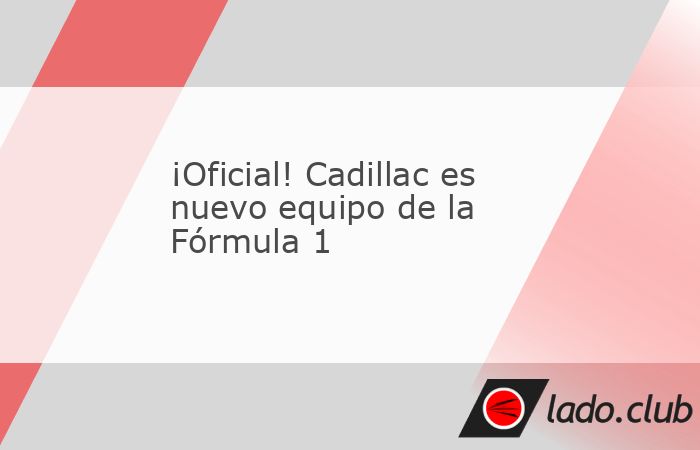 ¡Oficial! Cadillac es nuevo equipo de la Fórmula 1

lado.club